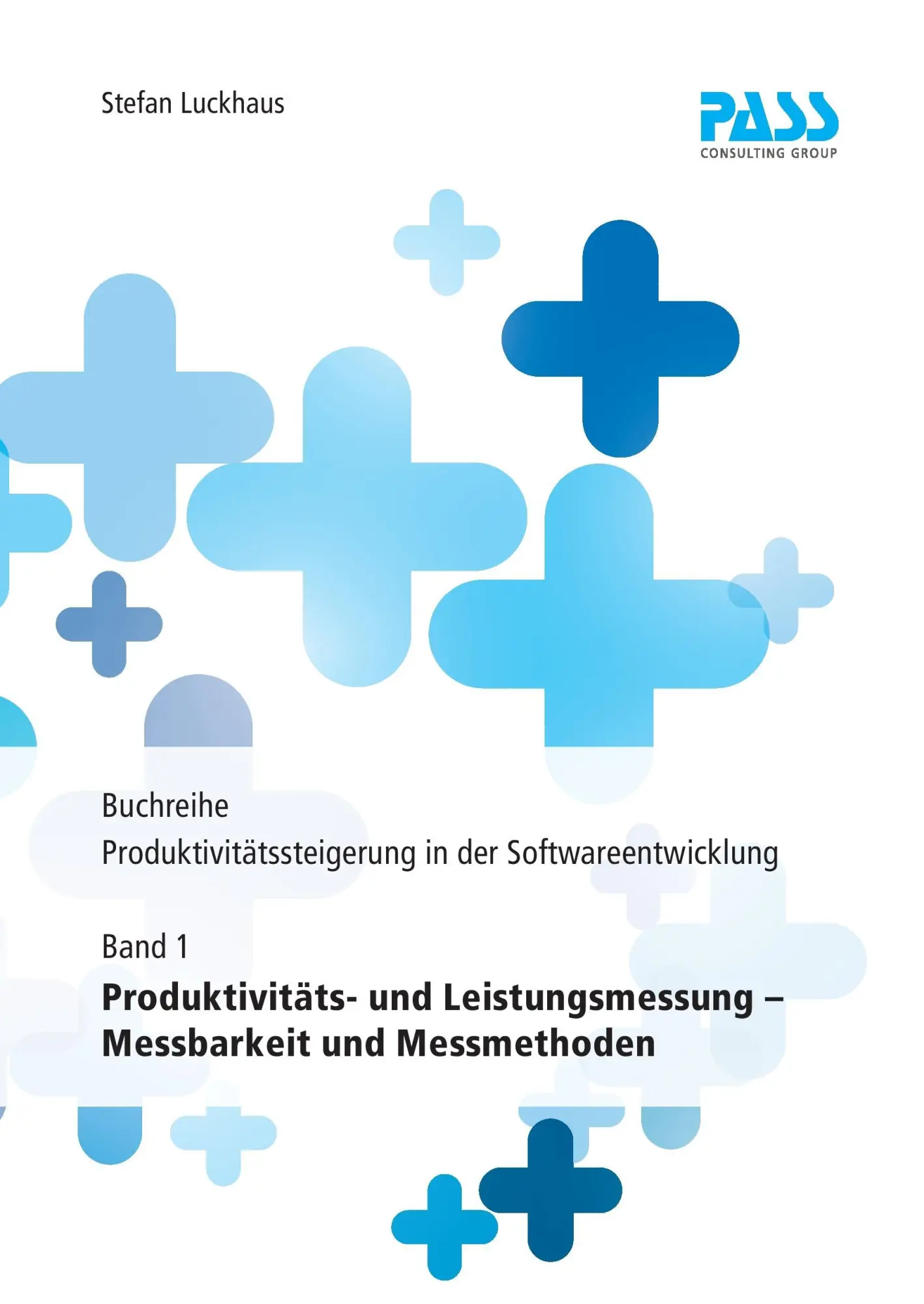 Stefan Luckhaus

PASS
CONSULTING GROUP

Buchreihe
Produktivitätssteigerung in der Softwareentwicklung

Band 1

Produktivitäts- und Leistungsmessung – Messbarkeit und Messmethoden